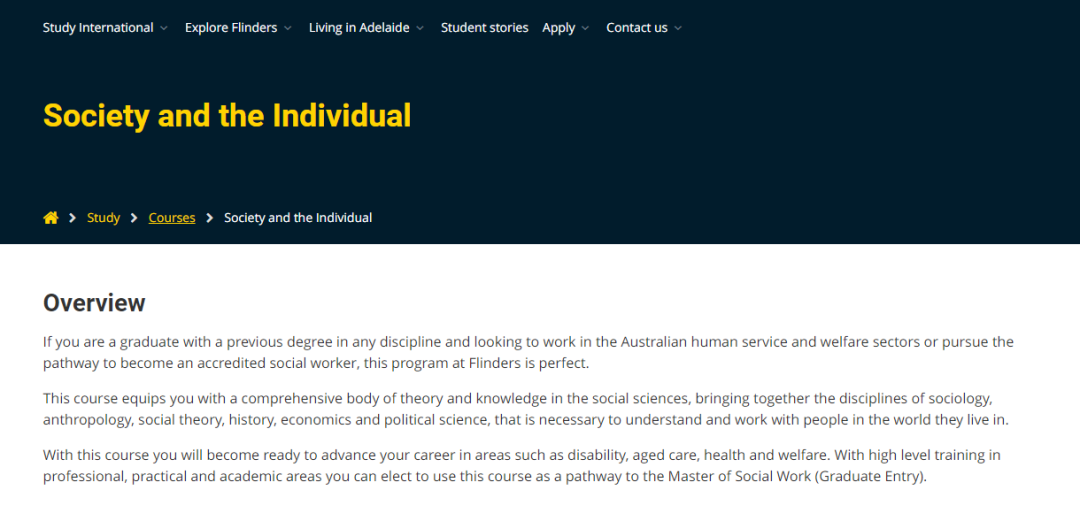 Study International Explore Flinders Living in Adelaide Student stories Apply Contact us

Society and the Individual

Study > Courses > Society and the Individual

Overview

If you are a graduate with a previous degree in any discipline and looking to work in the Australian human service and welfare sectors or pursue the pathway to become an accredited social worker, this program at Flinders is perfect.

This course equips you with a comprehensive body of theory and knowledge in the social sciences, bringing together the disciplines of sociology, anthropology, social theory, history, economics and political science, that is necessary to understand and work with people in the world they live in.

With this course you will become ready to advance your career in areas such as disability, aged care, health and welfare. With high level training in professional, practical and academic areas you can elect to use this course as a pathway to the Master of Social Work (Graduate Entry).